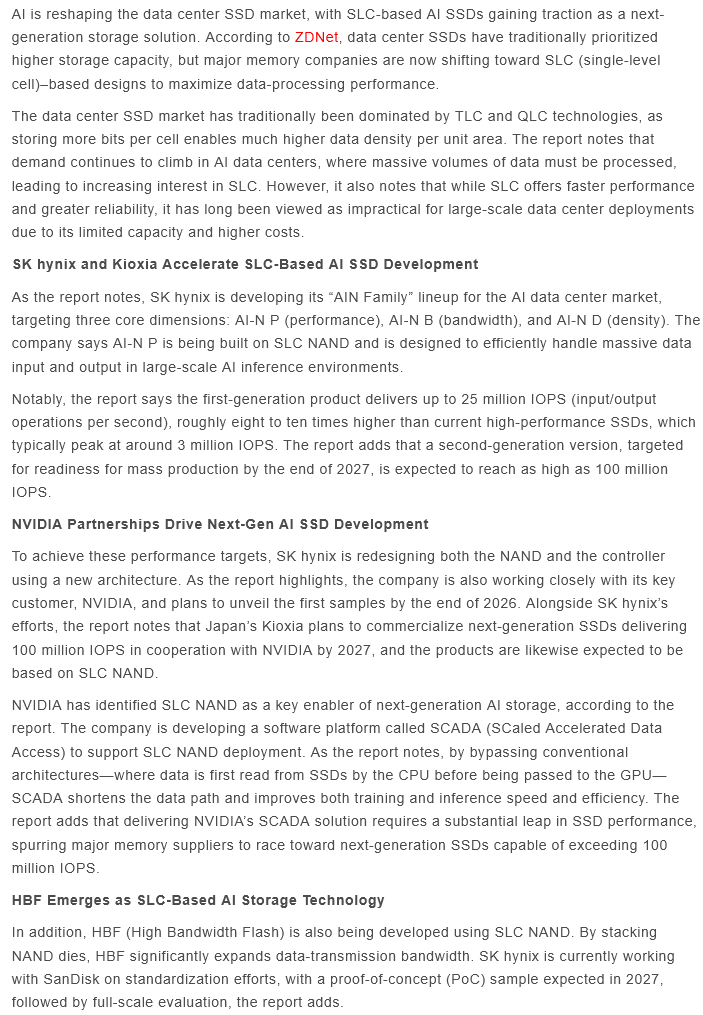 AI is reshaping the data center SSD market, with SLC-based AI SSDs gaining traction as a next-generation storage solution. According to ZDNet, data center SSDs have traditionally prioritized higher storage capacity, but major memory companies are now shifting toward SLC (single-level cell)–based designs to maximize data-processing performance.

The data center SSD market has traditionally been dominated by TLC and QLC technologies, as storing more bits per cell enables much higher data density per unit area. The report notes that demand continues to climb in AI data centers, where massive volumes of data must be processed, leading to increasing interest in SLC. However, it also notes that while SLC offers faster performance and greater reliability, it has long been viewed as impractical for large-scale data center deployments due to its limited capacity and higher costs.

SK hynix and Kioxia Accelerate SLC-Based AI SSD Development

As the report notes, SK hynix is developing its "AIN Family" lineup for the AI data center market, targeting three core dimensions: AI-N P (performance), AI-N B (bandwidth), and AI-N D (density). The company says AI-N P is being built on SLC NAND and is designed to efficiently handle massive data input and output in large-scale AI inference environments.

Notably, the report says the first-generation product delivers up to 25 million IOPS (input/output operations per second), roughly eight to ten times higher than current high-performance SSDs, which typically peak at around 3 million IOPS. The report adds that a second-generation version, targeted for readiness for mass production by the end of 2027, is expected to reach as high as 100 million IOPS.

NVIDIA Partnerships Drive Next-Gen AI SSD Development

To achieve these performance targets, SK hynix is redesigning both the NAND and the controller using a new architecture. As the report highlights, the company is also working closely with its key customer, NVIDIA, and plans to unveil the first samples by the end of 2026. Alongside SK hynix's efforts, the report notes that Japan's Kioxia plans to commercialize next-generation SSDs delivering 100 million IOPS in cooperation with NVIDIA by 2027, and the products are likewise expected to be based on SLC NAND.

NVIDIA has identified SLC NAND as a key enabler of next-generation AI storage, according to the report. The company is developing a software platform called SCADA (SCaled Accelerated Data Access) to support SLC NAND deployment. As the report notes, by bypassing conventional architectures—where data is first read from SSDs by the CPU before being passed to the GPU—SCADA shortens the data path and improves both training and inference speed and efficiency. The report adds that delivering NVIDIA's SCADA solution requires a substantial leap in SSD performance, spurring major memory suppliers to race toward next-generation SSDs capable of exceeding 100 million IOPS.

HBF Emerges as SLC-Based AI Storage Technology

In addition, HBF (High Bandwidth Flash) is also being developed using SLC NAND. By stacking NAND dies, HBF significantly expands data-transmission bandwidth. SK hynix is currently working with SanDisk on standardization efforts, with a proof-of-concept (PoC) sample expected in 2027, followed by full-scale evaluation, the report adds.